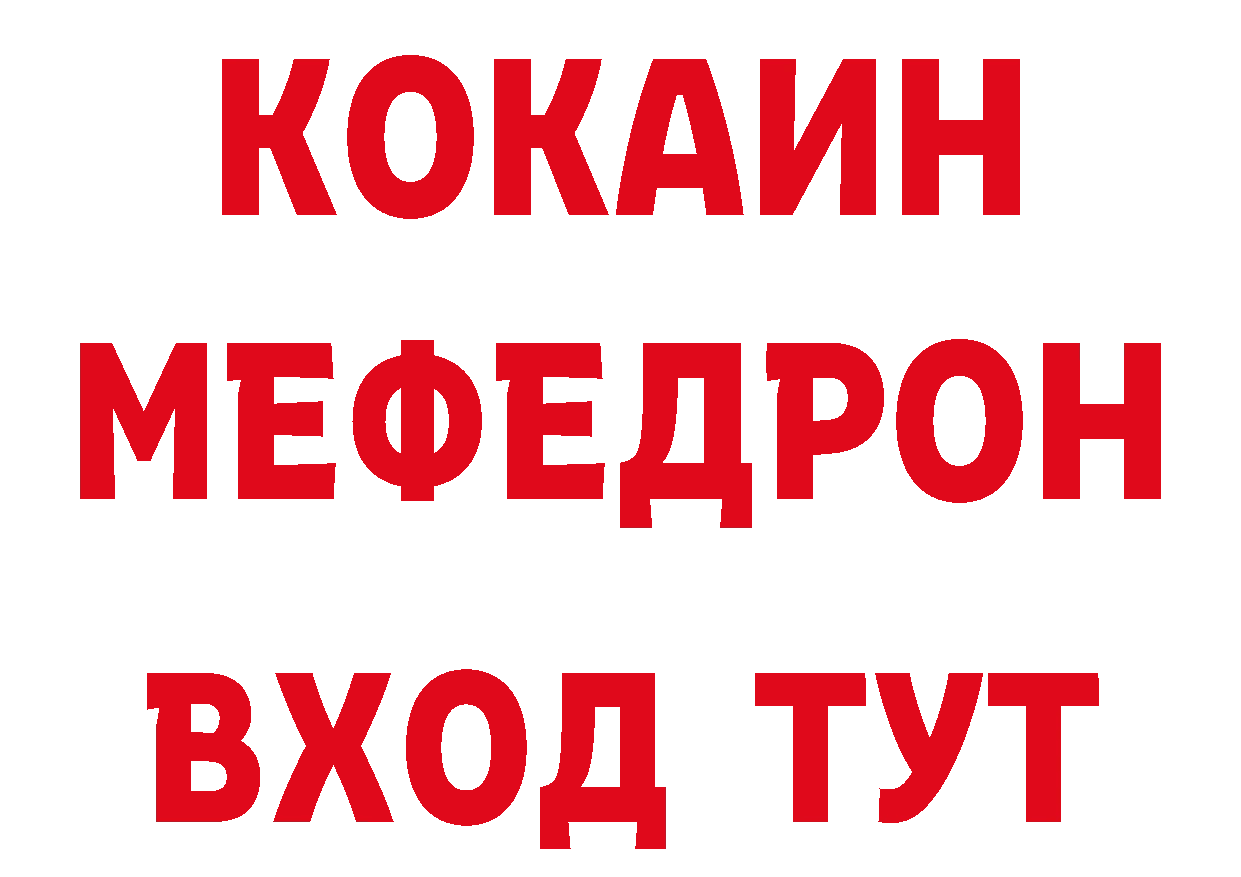 КОКАИН
МЕФЕДРОН
ВХОД ТУТ